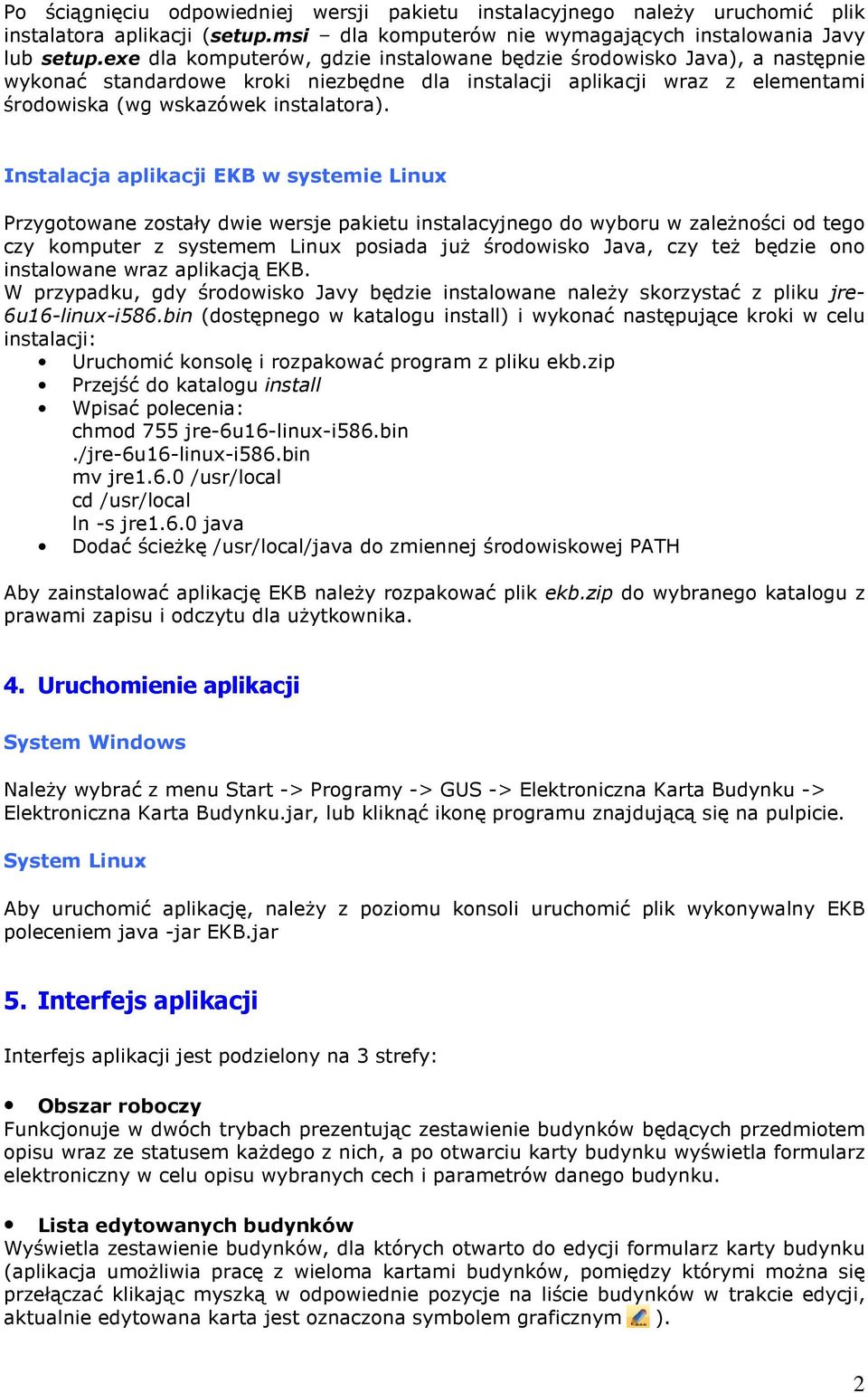 Po ściągnięciu odpowiedniej wersji pakietu instalacyjnego należy uruchomić plik instalatora aplikacji (setup.msi – dla komputerów nie wymagających instalowania Javy lub setup.exe dla komputerów, gdzie instalowane będzie środowisko Java), a następnie wykonać standardowe kroki niezbędne dla instalacji aplikacji wraz z elementami środowiska (wg wskazówek instalatora).

Instalacja aplikacji EKB w systemie Linux

Przygotowane zostały dwie wersje pakietu instalacyjnego do wyboru w zależności od tego czy komputer z systemem Linux posiada już środowisko Java, czy też będzie ono instalowane wraz aplikacją EKB.
W przypadku, gdy środowisko Javy będzie instalowane należy skorzystać z pliku jre-6u16-linux-i586.bin (dostępnego w katalogu install) i wykonać następujące kroki w celu instalacji:
• Uruchomić konsolę i rozpakować program z pliku ekb.zip
• Przejść do katalogu install
• Wpisać polecenia:
chmod 755 jre-6u16-linux-i586.bin
./jre-6u16-linux-i586.bin
mv jre1.6.0 /usr/local
cd /usr/local
ln -s jre1.6.0 java
• Dodać ścieżkę /usr/local/java do zmiennej środowiskowej PATH

Aby zainstalować aplikację EKB należy rozpakować plik ekb.zip do wybranego katalogu z prawami zapisu i odczytu dla użytkownika.

4. Uruchomienie aplikacji

System Windows

Należy wybrać z menu Start -> Programy -> GUS -> Elektroniczna Karta Budynku -> Elektroniczna Karta Budynku.jar, lub kliknąć ikonę programu znajdującą się na pulpicie.

System Linux

Aby uruchomić aplikację, należy z poziomu konsoli uruchomić plik wykonywalny EKB poleceniem java -jar EKB.jar

5. Interfejs aplikacji

Interfejs aplikacji jest podzielony na 3 strefy:

• Obszar roboczy
Funkcjonuje w dwóch trybach prezentując zestawienie budynków będących przedmiotem opisu wraz ze statusem każdego z nich, a po otwarciu karty budynku wyświetla formularz elektroniczny w celu opisu wybranych cech i parametrów danego budynku.

• Lista edytowanych budynków
Wyświetla zestawienie budynków, dla których otwarto do edycji formularz karty budynku (aplikacja umożliwia pracę z wieloma kartami budynków, pomiędzy którymi można się przełączać klikając myszką w odpowiednie pozycje na liście budynków w trakcie edycji, aktualnie edytowana karta jest oznaczona symbolem graficznym ).

2